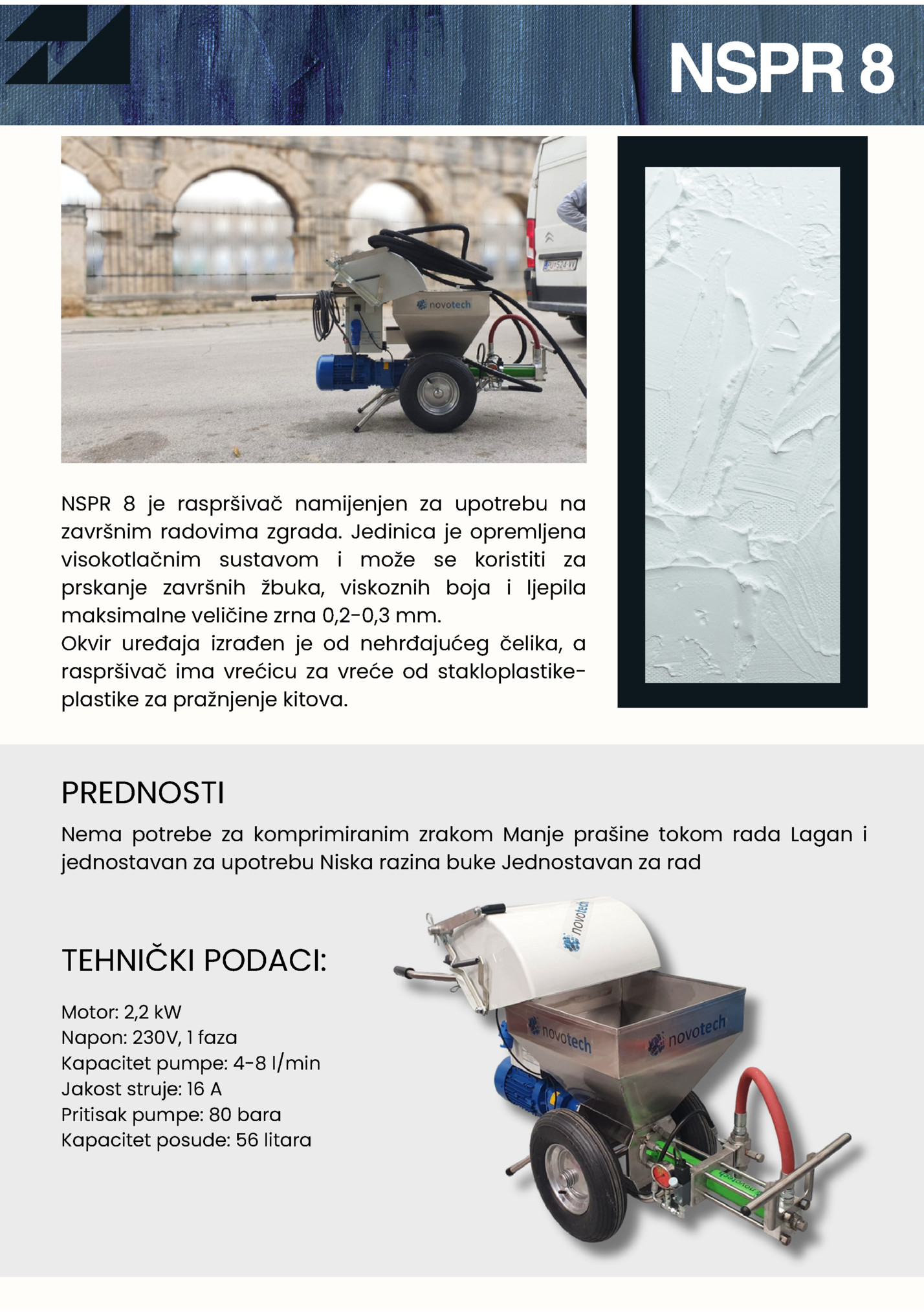 NSPR 8

novotech

NSPR 8 je raspršivač namijenjen za upotrebu na završnim radovima zgrada. Jedinica je opremljena visokotlačnim sustavom i može se koristiti za prskanje završnih žbuka, viskoznih boja i ljepila maksimalne veličine zrna 0,2-0,3 mm.
Okvir uređaja izrađen je od nehrđajućeg čelika, a raspršivač ima vrećicu za vreće od stakloplastike-plastike za pražnjenje kitova.

PREDNOSTI

Nema potrebe za komprimiranim zrakom Manje prašine tokom rada Lagan i jednostavan za upotrebu Niska razina buke Jednostavan za rad

TEHNIČKI PODACI:

Motor: 2,2 kW
Napon: 230V, 1 faza
Kapacitet pumpe: 4-8 l/min
Jakost struje: 16 A
Pritisak pumpe: 80 bara
Kapacitet posude: 56 litara

novotech
novotech
novotech
novotech